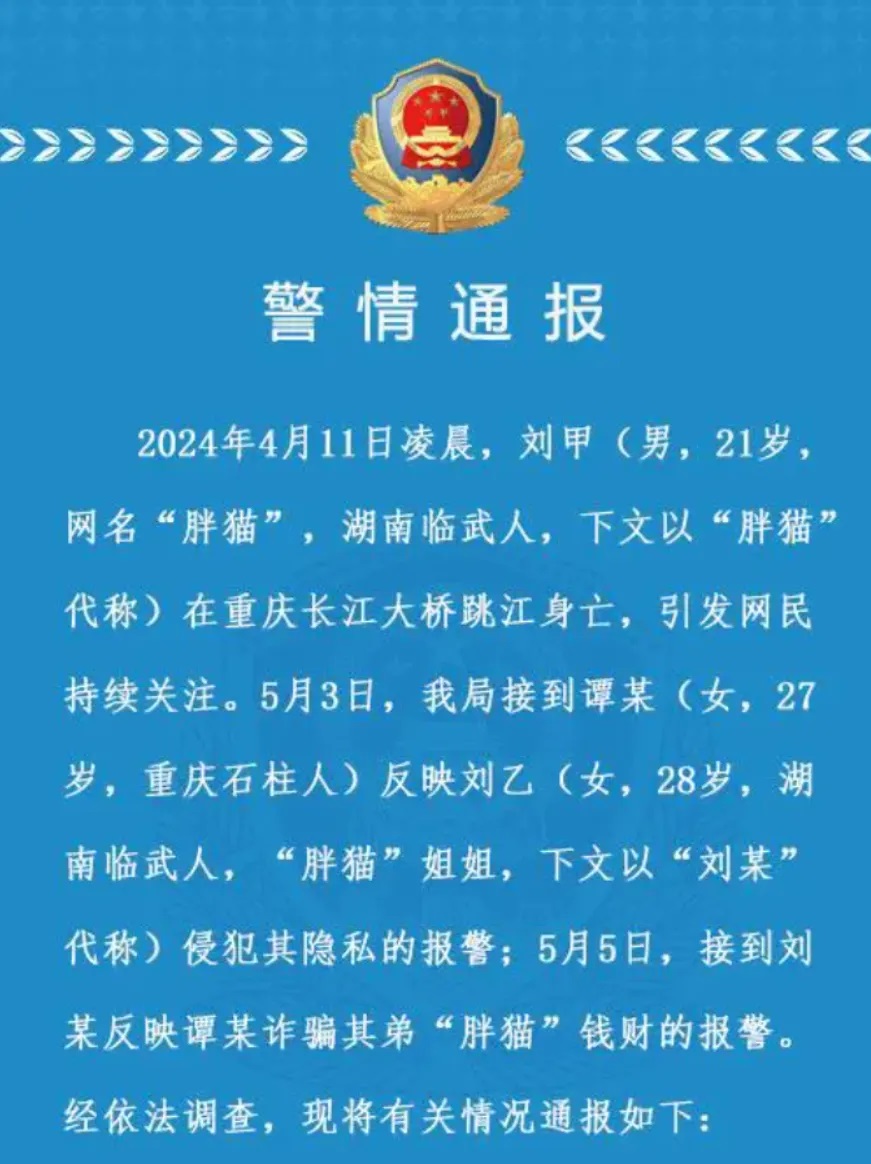 警情通报

2024年4月11日凌晨，刘甲（男，21岁，网名“胖猫”，湖南临武人，下文以“胖猫”代称）在重庆长江大桥跳江身亡，引发网民持续关注。5月3日，我局接到谭某（女，27岁，重庆石柱人）反映刘乙（女，28岁，湖南临武人，“胖猫”姐姐，下文以“刘某”代称）侵犯其隐私的报警；5月5日，接到刘某反映谭某诈骗其弟“胖猫”钱财的报警。经依法调查，现将有关情况通报如下：